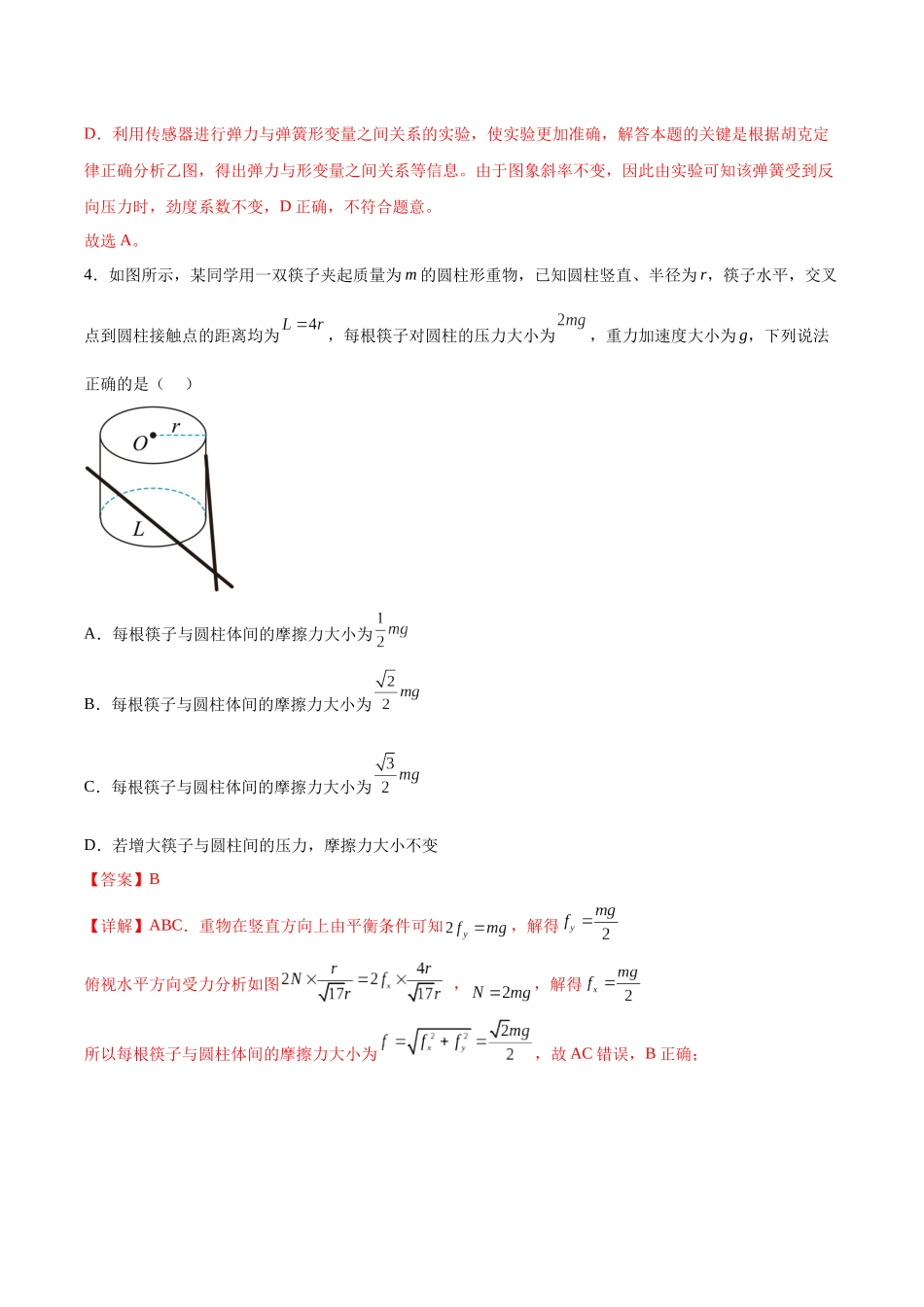 D．利用传感器进行弹力与弹簧形变量之间关系的实验，使实验更加准确，解答本题的关键是根据胡克定律正确分析乙图，得出弹力与形变量之间关系等信息。由于图象斜率不变，因此由实验可知该弹簧受到反向压力时，劲度系数不变，D正确，不符合题意。

故选A。

4．如图所示，某同学用一双筷子夹起质量为m的圆柱形重物，已知圆柱竖直、半径为r，筷子水平，交叉点到圆柱接触点的距离均为$L=4r$，每根筷子对圆柱的压力大小为$2mg$，重力加速度大小为g，下列说法正确的是（　）

O
r
L

A．每根筷子与圆柱体间的摩擦力大小为$\frac{1}{2}mg$

B．每根筷子与圆柱体间的摩擦力大小为$\frac{\sqrt{2}}{2}mg$

C．每根筷子与圆柱体间的摩擦力大小为$\frac{\sqrt{3}}{2}mg$

D．若增大筷子与圆柱间的压力，摩擦力大小不变

【答案】B

【详解】ABC．重物在竖直方向上由平衡条件可知$2f_y=mg$，解得$f_y=\frac{mg}{2}$

俯视水平方向受力分析如图$2N\times\frac{r}{\sqrt{17}r}=2f_x\times\frac{4r}{\sqrt{17}r}$，$N=2mg$，解得$f_x=\frac{mg}{2}$

所以每根筷子与圆柱体间的摩擦力大小为$f=\sqrt{f_x^2+f_y^2}=\frac{\sqrt{2}mg}{2}$，故AC错误，B正确；